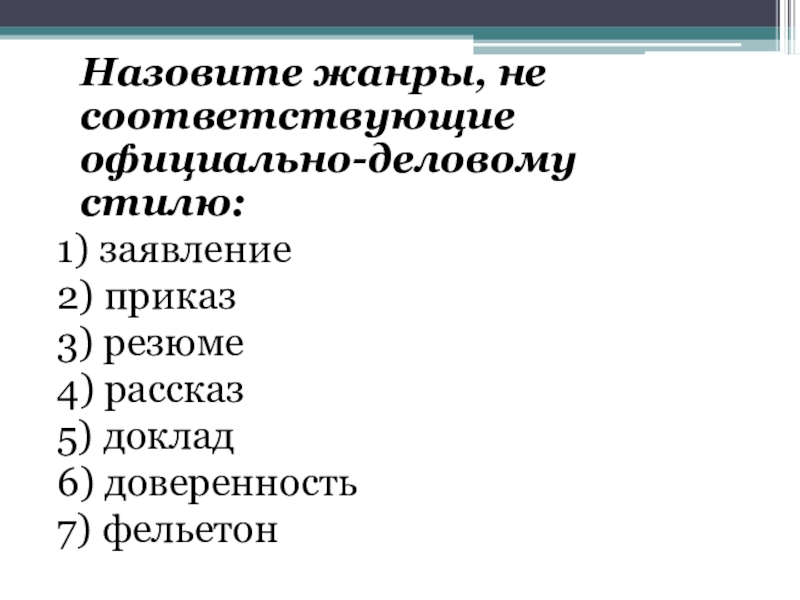 Назовите жанры, не соответствующие официально-деловому стилю:

1) заявление
2) приказ
3) резюме
4) рассказ
5) доклад
6) доверенность
7) фельетон